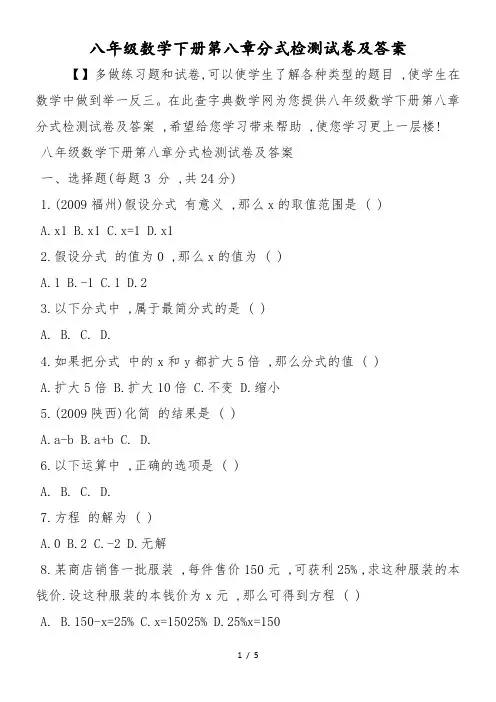 八年级数学下册第八章分式检测试卷及答案

【】多做练习题和试卷,可以使学生了解各种类型的题目 ,使学生在数学中做到举一反三。在此查字典数学网为您提供八年级数学下册第八章分式检测试卷及答案 ,希望给您学习带来帮助 ,使您学习更上一层楼!

八年级数学下册第八章分式检测试卷及答案

一、选择题(每题 3 分 ,共 24 分)

1.(2009 福州)假设分式 有意义 ,那么 x 的取值范围是 ( )

A.x1 B.x1 C.x=1 D.x1

2.假设分式 的值为 0 ,那么 x 的值为 ( )

A.1 B.-1 C.1 D.2

3.以下分式中 ,属于最简分式的是 ( )

A. B. C. D.

4.如果把分式 中的 x 和 y 都扩大 5 倍 ,那么分式的值 ( )

A.扩大 5 倍 B.扩大 10 倍 C.不变 D.缩小

5.(2009 陕西)化简 的结果是 ( )

A.a-b B.a+b C. D.

6.以下运算中 ,正确的选项是 ( )

A. B. C. D.

7.方程 的解为 ( )

A.0 B.2 C.-2 D.无解

8.某商店销售一批服装 ,每件售价 150 元 ,可获利 25%,求这种服装的本钱价.设这种服装的本钱价为 x 元 ,那么可得到方程 ( )

A. B.150-x=25% C.x=15025% D.25%x=150

1 / 5